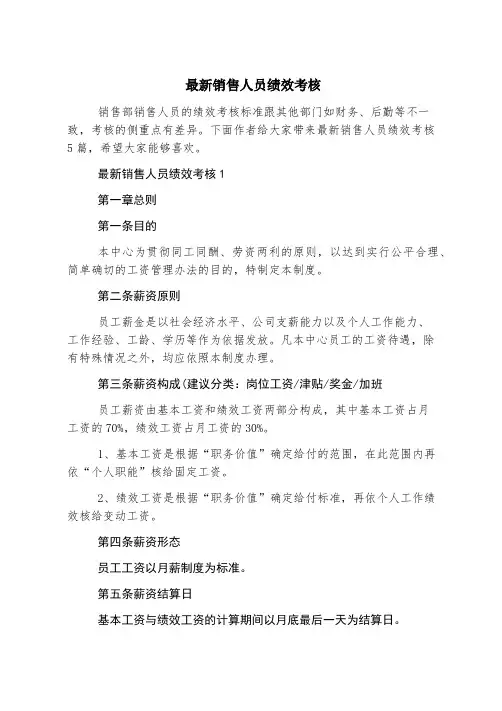 最新销售人员绩效考核

销售部销售人员的绩效考核标准跟其他部门如财务、后勤等不一致，考核的侧重点有差异。下面作者给大家带来最新销售人员绩效考核5篇，希望大家能够喜欢。

最新销售人员绩效考核1

第一章总则

第一条目的

本中心为贯彻同工同酬、劳资两利的原则，以达到实行公平合理、简单确切的工资管理办法的目的，特制定本制度。

第二条薪资原则

员工薪金是以社会经济水平、公司支薪能力以及个人工作能力、工作经验、工龄、学历等作为依据发放。凡本中心员工的工资待遇，除有特殊情况之外，均应依照本制度办理。

第三条薪资构成(建议分类：岗位工资/津贴/奖金/加班

员工薪资由基本工资和绩效工资两部分构成，其中基本工资占月工资的70%，绩效工资占月工资的30%。

1、基本工资是根据“职务价值”确定给付的范围，在此范围内再依“个人职能”核给固定工资。

2、绩效工资是根据“职务价值”确定给付标准，再依个人工作绩效核给变动工资。

第四条薪资形态

员工工资以月薪制度为标准。

第五条薪资结算日

基本工资与绩效工资的计算期间以月底最后一天为结算日。